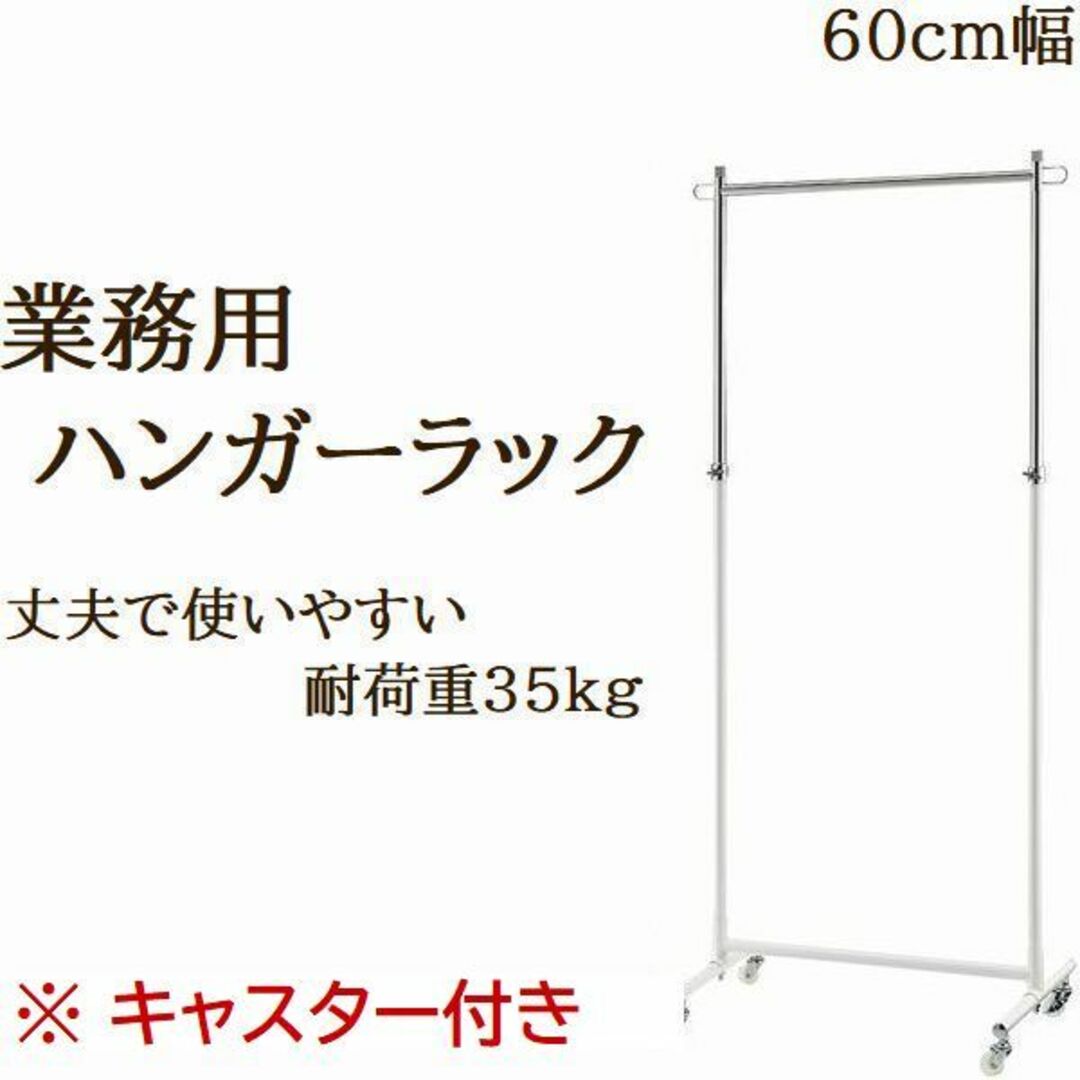 60cm幅

業務用
ハンガーラック

丈夫で使いやすい
耐荷重35kg

※ キャスター付き